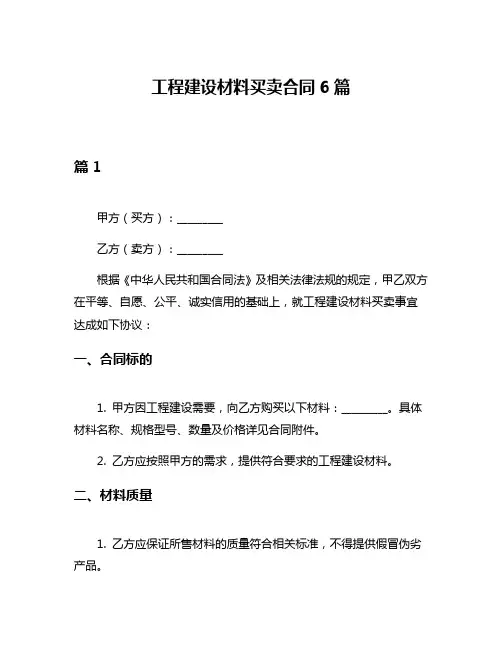 工程建设材料买卖合同 6 篇

篇 1

甲方（买方）：________

乙方（卖方）：________

根据《中华人民共和国合同法》及相关法律法规的规定，甲乙双方在平等、自愿、公平、诚实信用的基础上，就工程建设材料买卖事宜达成如下协议：

一、合同标的

1. 甲方因工程建设需要，向乙方购买以下材料：________。具体材料名称、规格型号、数量及价格详见合同附件。

2. 乙方应按照甲方的需求，提供符合要求的工程建设材料。

二、材料质量

1. 乙方应保证所售材料的质量符合相关标准，不得提供假冒伪劣产品。